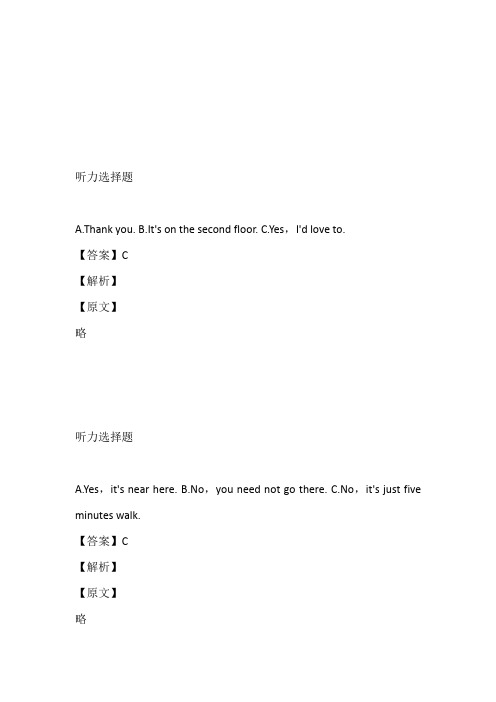 听力选择题

A.Thank you. B.It's on the second floor. C.Yes，I'd love to.

【答案】C

【解析】

【原文】

略

听力选择题

A.Yes，it's near here. B.No，you need not go there. C.No，it's just five minutes walk.

【答案】C

【解析】

【原文】

略